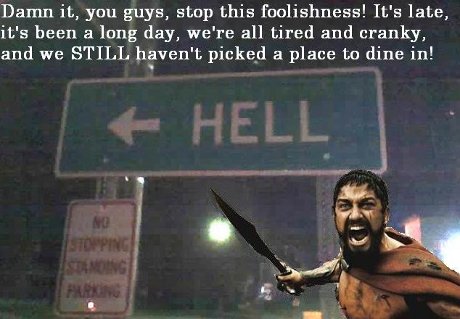 Damn it, you guys, stop this foolishness! It's late, it's been a long day, we're all tired and cranky, and we STILL haven't picked a place to dine in!

HELL

NO
STOPPING
STANDING
PARKING